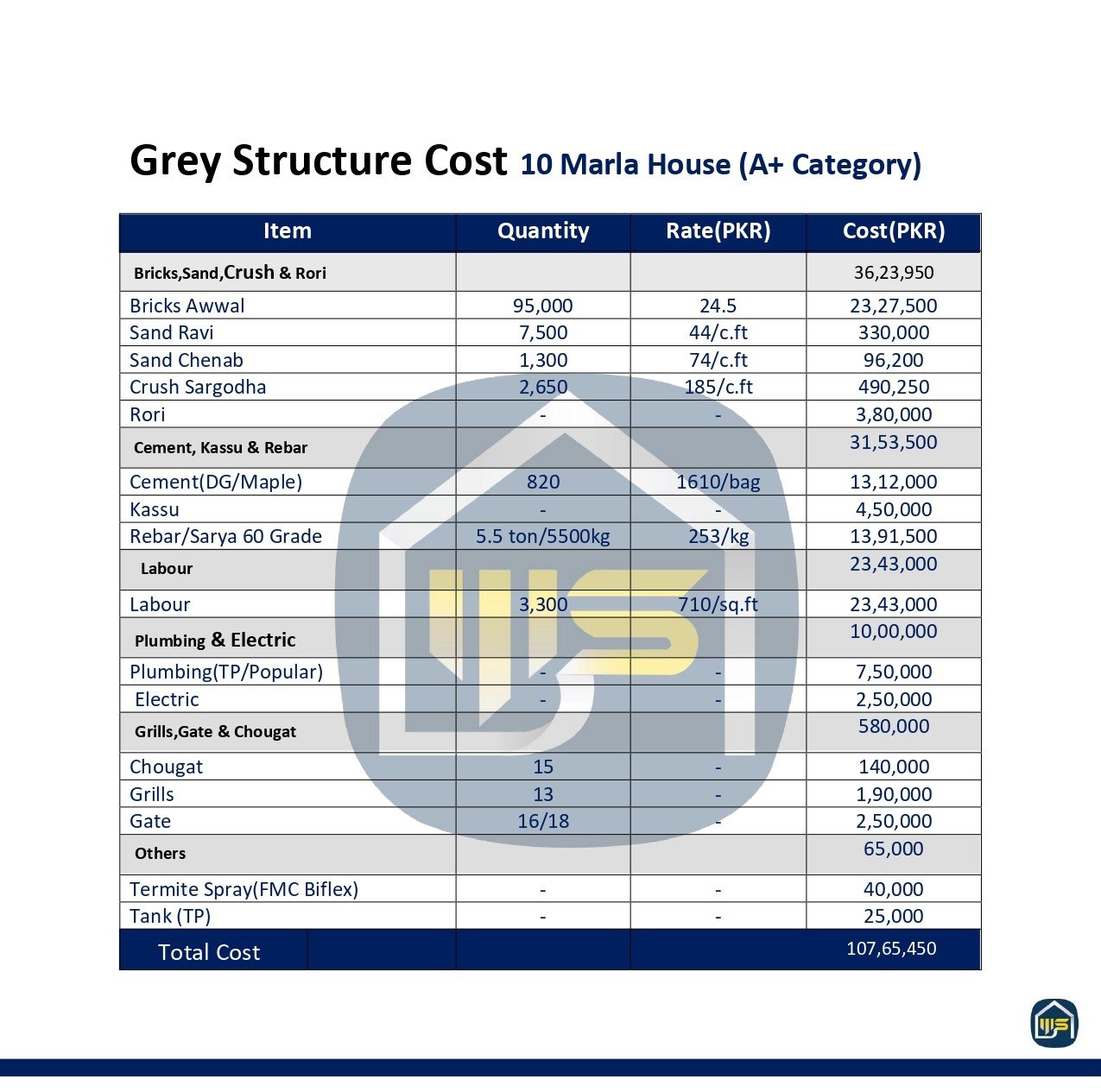 Grey Structure Cost 10 Marla House (A+ Category)

| Item | Quantity | Rate(PKR) | Cost(PKR) |
|---|---|---|---|
| Bricks,Sand,Crush & Rori | | | 36,23,950 |
| Bricks Awwal | 95,000 | 24.5 | 23,27,500 |
| Sand Ravi | 7,500 | 44/c.ft | 330,000 |
| Sand Chenab | 1,300 | 74/c.ft | 96,200 |
| Crush Sargodha | 2,650 | 185/c.ft | 490,250 |
| Rori | - | - | 3,80,000 |
| Cement, Kassu & Rebar | | | 31,53,500 |
| Cement(DG/Maple) | 820 | 1610/bag | 13,12,000 |
| Kassu | - | - | 4,50,000 |
| Rebar/Sarya 60 Grade | 5.5 ton/5500kg | 253/kg | 13,91,500 |
| Labour | | | 23,43,000 |
| Labour | 3,300 | 710/sq.ft | 23,43,000 |
| Plumbing & Electric | | | 10,00,000 |
| Plumbing(TP/Popular) | - | - | 7,50,000 |
| Electric | - | - | 2,50,000 |
| Grills,Gate & Chougat | | | 580,000 |
| Chougat | 15 | - | 140,000 |
| Grills | 13 | - | 1,90,000 |
| Gate | 16/18 | - | 2,50,000 |
| Others | | | 65,000 |
| Termite Spray(FMC Biflex) | - | - | 40,000 |
| Tank (TP) | - | - | 25,000 |
| Total Cost | | | 107,65,450 |